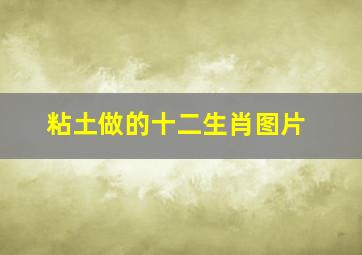 粘土做的十二生肖图片